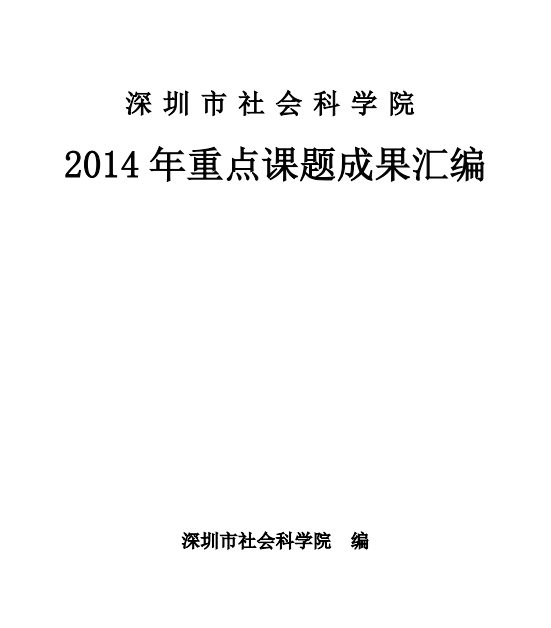 深圳市社会科学院

2014年重点课题成果汇编

深圳市社会科学院 编